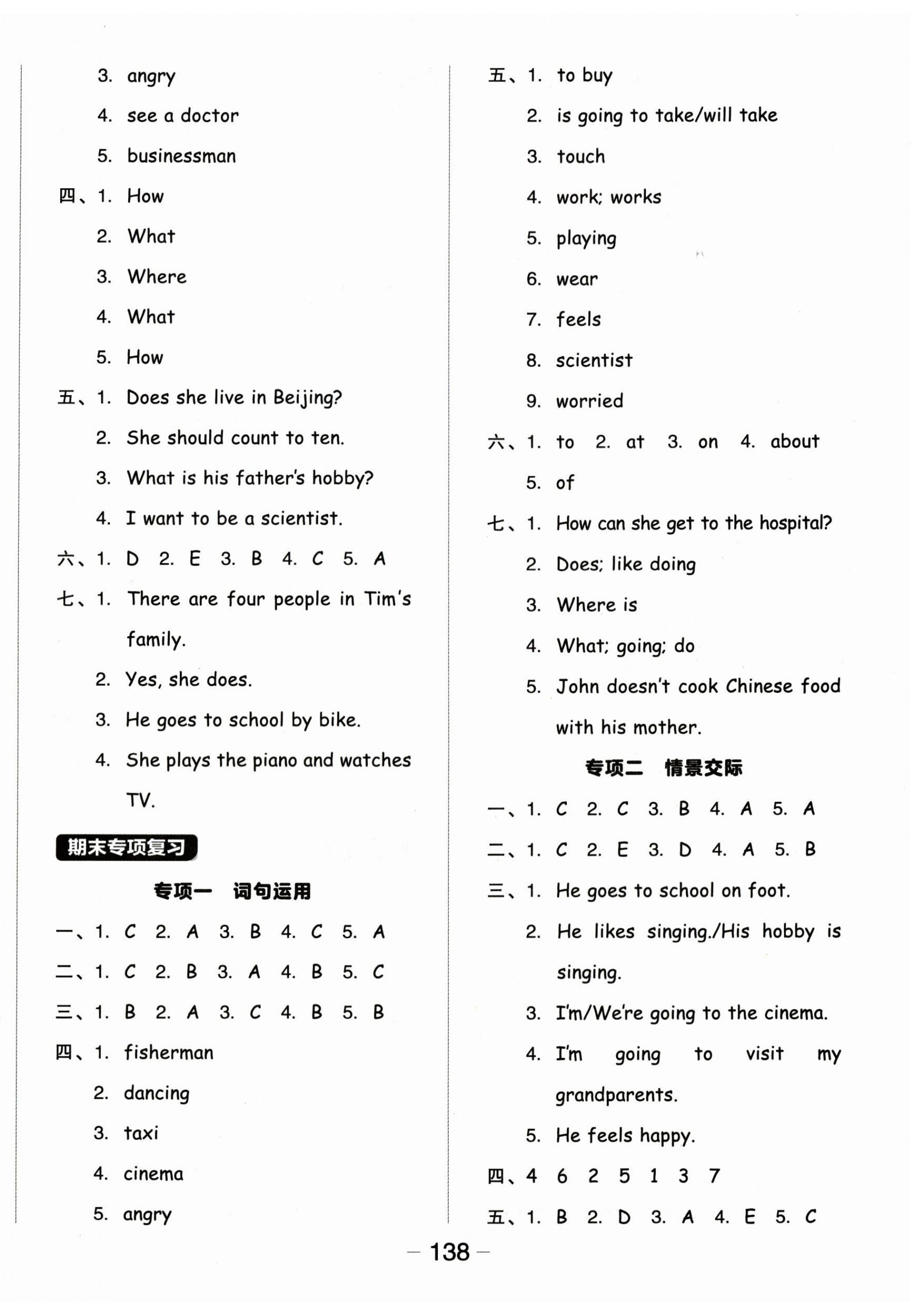 3. angry
4. see a doctor
5. businessman
四、1. How
2. What
3. Where
4. What
5. How
五、1. Does she live in Beijing?
2. She should count to ten.
3. What is his father's hobby?
4. I want to be a scientist.
六、1. D 2. E 3. B 4. C 5. A
七、1. There are four people in Tim's family.
2. Yes, she does.
3. He goes to school by bike.
4. She plays the piano and watches TV.

期末专项复习

专项一 词句运用

一、1. C 2. A 3. B 4. C 5. A
二、1. C 2. B 3. A 4. B 5. C
三、1. B 2. A 3. C 4. B 5. B
四、1. fisherman
2. dancing
3. taxi
4. cinema
5. angry

五、1. to buy
2. is going to take/will take
3. touch
4. work; works
5. playing
6. wear
7. feels
8. scientist
9. worried
六、1. to 2. at 3. on 4. about
5. of
七、1. How can she get to the hospital?
2. Does; like doing
3. Where is
4. What; going; do
5. John doesn't cook Chinese food with his mother.

专项二 情景交际

一、1. C 2. C 3. B 4. A 5. A
二、1. C 2. E 3. D 4. A 5. B
三、1. He goes to school on foot.
2. He likes singing./His hobby is singing.
3. I'm/We're going to the cinema.
4. I'm going to visit my grandparents.
5. He feels happy.
四、4 6 2 5 1 3 7
五、1. B 2. D 3. A 4. E 5. C

— 138 —